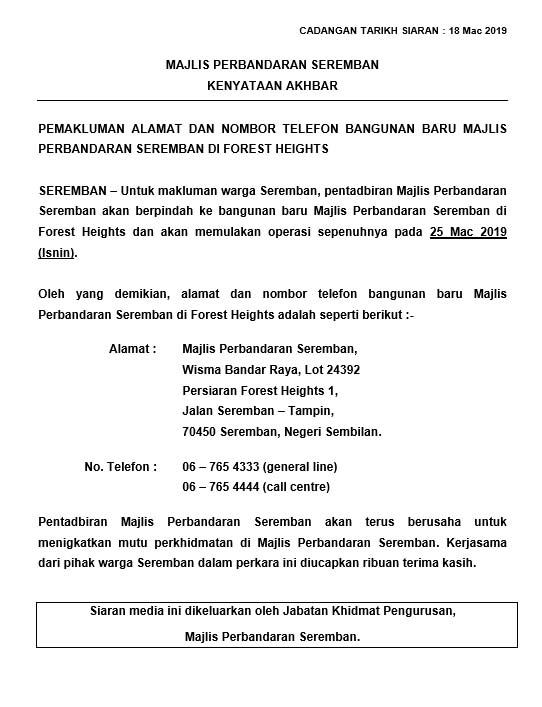 CADANGAN TARIKH SIARAN : 18 Mac 2019

MAJLIS PERBANDARAN SEREMBAN
KENYATAAN AKHBAR

PEMAKLUMAN ALAMAT DAN NOMBOR TELEFON BANGUNAN BARU MAJLIS PERBANDARAN SEREMBAN DI FOREST HEIGHTS

SEREMBAN – Untuk makluman warga Seremban, pentadbiran Majlis Perbandaran Seremban akan berpindah ke bangunan baru Majlis Perbandaran Seremban di Forest Heights dan akan memulakan operasi sepenuhnya pada 25 Mac 2019 (Isnin).

Oleh yang demikian, alamat dan nombor telefon bangunan baru Majlis Perbandaran Seremban di Forest Heights adalah seperti berikut :-

Alamat : Majlis Perbandaran Seremban,
Wisma Bandar Raya, Lot 24392
Persiaran Forest Heights 1,
Jalan Seremban – Tampin,
70450 Seremban, Negeri Sembilan.

No. Telefon : 06 – 765 4333 (general line)
06 – 765 4444 (call centre)

Pentadbiran Majlis Perbandaran Seremban akan terus berusaha untuk menigkatkan mutu perkhidmatan di Majlis Perbandaran Seremban. Kerjasama dari pihak warga Seremban dalam perkara ini diucapkan ribuan terima kasih.

Siaran media ini dikeluarkan oleh Jabatan Khidmat Pengurusan,
Majlis Perbandaran Seremban.